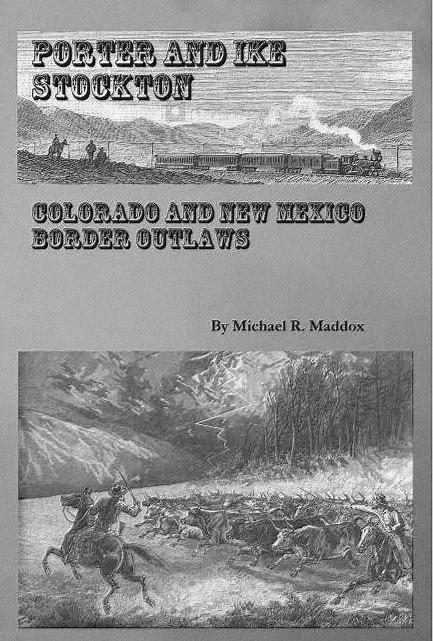 PORTER AND IKE STOCKTON

COLORADO AND NEW MEXICO BORDER OUTLAWS

By Michael R. Maddox